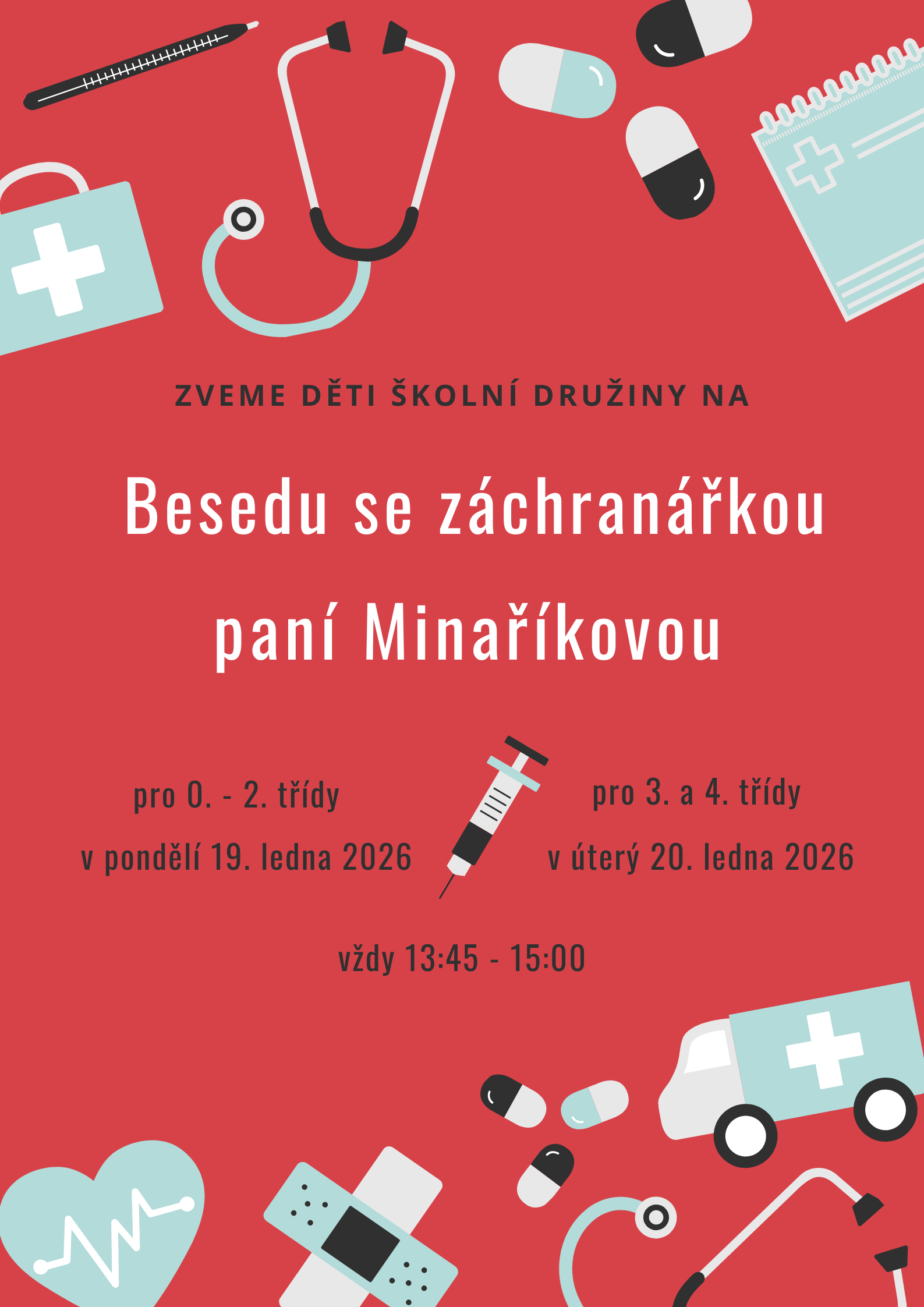 ZVEME DĚTI ŠKOLNÍ DRUŽINY NA

Besedu se záchranářkou paní Minaříkovou

pro 0. - 2. třídy
v pondělí 19. ledna 2026

pro 3. a 4. třídy
v úterý 20. ledna 2026

vždy 13:45 - 15:00